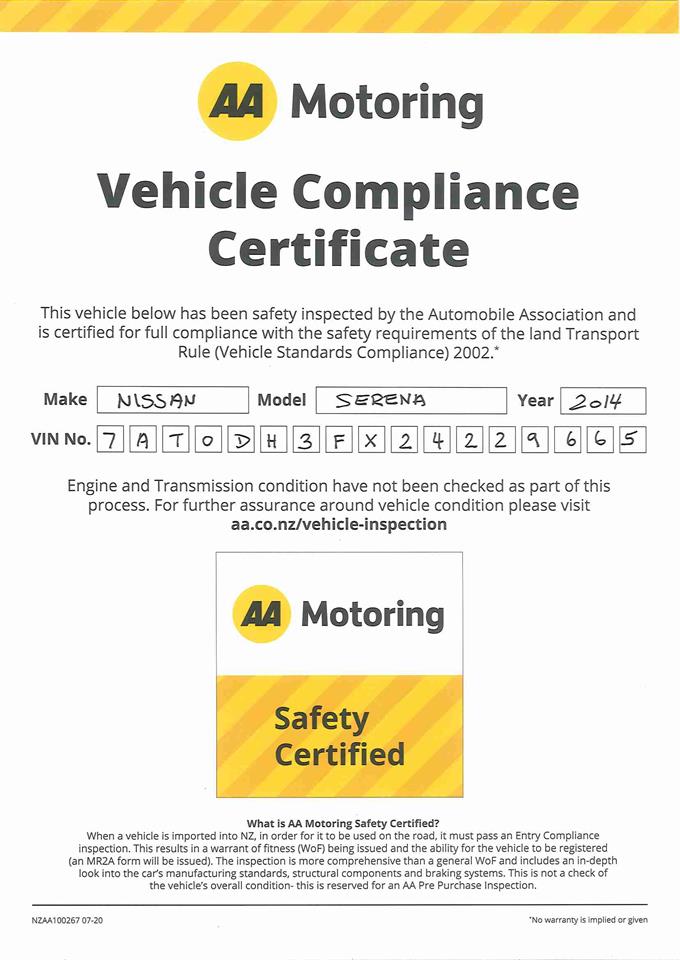 AA Motoring

Vehicle Compliance Certificate

This vehicle below has been safety inspected by the Automobile Association and is certified for full compliance with the safety requirements of the land Transport Rule (Vehicle Standards Compliance) 2002.*

Make NISSAN Model SERENA Year 2014

VIN No. 7 A T 0 D H 3 F X 2 4 2 2 9 6 6 5

Engine and Transmission condition have not been checked as part of this process. For further assurance around vehicle condition please visit aa.co.nz/vehicle-inspection

AA Motoring

Safety Certified

What is AA Motoring Safety Certified?
When a vehicle is imported into NZ, in order for it to be used on the road, it must pass an Entry Compliance inspection. This results in a warrant of fitness (WoF) being issued and the ability for the vehicle to be registered (an MR2A form will be issued). The inspection is more comprehensive than a general WoF and includes an in-depth look into the car's manufacturing standards, structural components and braking systems. This is not a check of the vehicle's overall condition- this is reserved for an AA Pre Purchase Inspection.

NZAA100267 07-20

*No warranty is implied or given